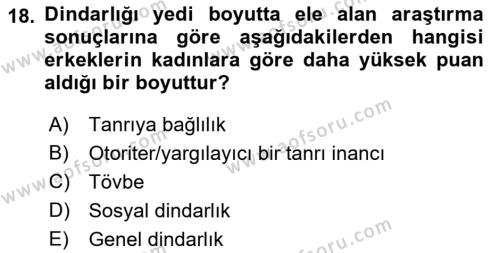 18. Dindarlığı yedi boyutta ele alan araştırma sonuçlarına göre aşağıdakilerden hangisi erkeklerin kadınlara göre daha yüksek puan aldığı bir boyuttur?

A) Tanrıya bağlılık
B) Otoriter/yargılayıcı bir tanrı inancı
C) Tövbe
D) Sosyal dindarlık
E) Genel dindarlık

www.aofsoru.com